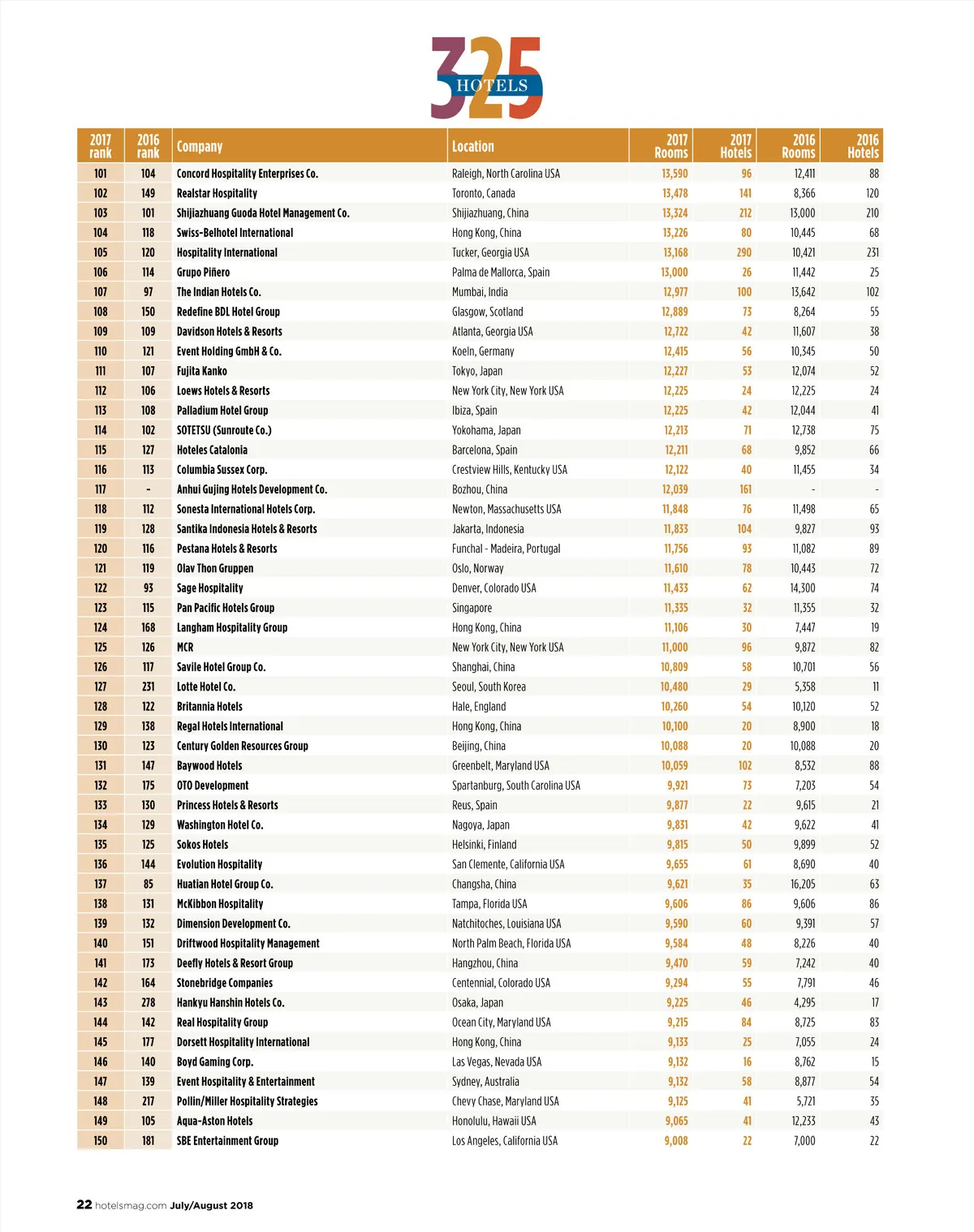 325 HOTELS

| 2017 rank | 2016 rank | Company | Location | 2017 Rooms | 2017 Hotels | 2016 Rooms | 2016 Hotels |
|---|---|---|---|---|---|---|---|
| 101 | 104 | Concord Hospitality Enterprises Co. | Raleigh, North Carolina USA | 13,590 | 96 | 12,411 | 88 |
| 102 | 149 | Realstar Hospitality | Toronto, Canada | 13,478 | 141 | 8,366 | 120 |
| 103 | 101 | Shijiazhuang Guoda Hotel Management Co. | Shijiazhuang, China | 13,324 | 212 | 13,000 | 210 |
| 104 | 118 | Swiss-Belhotel International | Hong Kong, China | 13,226 | 80 | 10,445 | 68 |
| 105 | 120 | Hospitality International | Tucker, Georgia USA | 13,168 | 290 | 10,421 | 231 |
| 106 | 114 | Grupo Piñero | Palma de Mallorca, Spain | 13,000 | 26 | 11,442 | 25 |
| 107 | 97 | The Indian Hotels Co. | Mumbai, India | 12,977 | 100 | 13,642 | 102 |
| 108 | 150 | Redefine BDL Hotel Group | Glasgow, Scotland | 12,889 | 73 | 8,264 | 55 |
| 109 | 109 | Davidson Hotels & Resorts | Atlanta, Georgia USA | 12,722 | 42 | 11,607 | 38 |
| 110 | 121 | Event Holding GmbH & Co. | Koeln, Germany | 12,415 | 56 | 10,345 | 50 |
| 111 | 107 | Fujita Kanko | Tokyo, Japan | 12,227 | 53 | 12,074 | 52 |
| 112 | 106 | Loews Hotels & Resorts | New York City, New York USA | 12,225 | 24 | 12,225 | 24 |
| 113 | 108 | Palladium Hotel Group | Ibiza, Spain | 12,225 | 42 | 12,044 | 41 |
| 114 | 102 | SOTETSU (Sunroute Co.) | Yokohama, Japan | 12,213 | 71 | 12,738 | 75 |
| 115 | 127 | Hoteles Catalonia | Barcelona, Spain | 12,211 | 68 | 9,852 | 66 |
| 116 | 113 | Columbia Sussex Corp. | Crestview Hills, Kentucky USA | 12,122 | 40 | 11,455 | 34 |
| 117 | - | Anhui Gujing Hotels Development Co. | Bozhou, China | 12,039 | 161 | - | - |
| 118 | 112 | Sonesta International Hotels Corp. | Newton, Massachusetts USA | 11,848 | 76 | 11,498 | 65 |
| 119 | 128 | Santika Indonesia Hotels & Resorts | Jakarta, Indonesia | 11,833 | 104 | 9,827 | 93 |
| 120 | 116 | Pestana Hotels & Resorts | Funchal - Madeira, Portugal | 11,756 | 93 | 11,082 | 89 |
| 121 | 119 | Olav Thon Gruppen | Oslo, Norway | 11,610 | 78 | 10,443 | 72 |
| 122 | 93 | Sage Hospitality | Denver, Colorado USA | 11,433 | 62 | 14,300 | 74 |
| 123 | 115 | Pan Pacific Hotels Group | Singapore | 11,335 | 32 | 11,355 | 32 |
| 124 | 168 | Langham Hospitality Group | Hong Kong, China | 11,106 | 30 | 7,447 | 19 |
| 125 | 126 | MCR | New York City, New York USA | 11,000 | 96 | 9,872 | 82 |
| 126 | 117 | Savile Hotel Group Co. | Shanghai, China | 10,809 | 58 | 10,701 | 56 |
| 127 | 231 | Lotte Hotel Co. | Seoul, South Korea | 10,480 | 29 | 5,358 | 11 |
| 128 | 122 | Britannia Hotels | Hale, England | 10,260 | 54 | 10,120 | 52 |
| 129 | 138 | Regal Hotels International | Hong Kong, China | 10,100 | 20 | 8,900 | 18 |
| 130 | 123 | Century Golden Resources Group | Beijing, China | 10,088 | 20 | 10,088 | 20 |
| 131 | 147 | Baywood Hotels | Greenbelt, Maryland USA | 10,059 | 102 | 8,532 | 88 |
| 132 | 175 | OTO Development | Spartanburg, South Carolina USA | 9,921 | 73 | 7,203 | 54 |
| 133 | 130 | Princess Hotels & Resorts | Reus, Spain | 9,877 | 22 | 9,615 | 21 |
| 134 | 129 | Washington Hotel Co. | Nagoya, Japan | 9,831 | 42 | 9,622 | 41 |
| 135 | 125 | Sokos Hotels | Helsinki, Finland | 9,815 | 50 | 9,899 | 52 |
| 136 | 144 | Evolution Hospitality | San Clemente, California USA | 9,655 | 61 | 8,690 | 40 |
| 137 | 85 | Huatian Hotel Group Co. | Changsha, China | 9,621 | 35 | 16,205 | 63 |
| 138 | 131 | McKibbon Hospitality | Tampa, Florida USA | 9,606 | 86 | 9,606 | 86 |
| 139 | 132 | Dimension Development Co. | Natchitoches, Louisiana USA | 9,590 | 60 | 9,391 | 57 |
| 140 | 151 | Driftwood Hospitality Management | North Palm Beach, Florida USA | 9,584 | 48 | 8,226 | 40 |
| 141 | 173 | Deefly Hotels & Resort Group | Hangzhou, China | 9,470 | 59 | 7,242 | 40 |
| 142 | 164 | Stonebridge Companies | Centennial, Colorado USA | 9,294 | 55 | 7,791 | 46 |
| 143 | 278 | Hankyu Hanshin Hotels Co. | Osaka, Japan | 9,225 | 46 | 4,295 | 17 |
| 144 | 142 | Real Hospitality Group | Ocean City, Maryland USA | 9,215 | 84 | 8,725 | 83 |
| 145 | 177 | Dorsett Hospitality International | Hong Kong, China | 9,133 | 25 | 7,055 | 24 |
| 146 | 140 | Boyd Gaming Corp. | Las Vegas, Nevada USA | 9,132 | 16 | 8,762 | 15 |
| 147 | 139 | Event Hospitality & Entertainment | Sydney, Australia | 9,132 | 58 | 8,877 | 54 |
| 148 | 217 | Pollin/Miller Hospitality Strategies | Chevy Chase, Maryland USA | 9,125 | 41 | 5,721 | 35 |
| 149 | 105 | Aqua-Aston Hotels | Honolulu, Hawaii USA | 9,065 | 41 | 12,233 | 43 |
| 150 | 181 | SBE Entertainment Group | Los Angeles, California USA | 9,008 | 22 | 7,000 | 22 |

22 hotelsmag.com July/August 2018